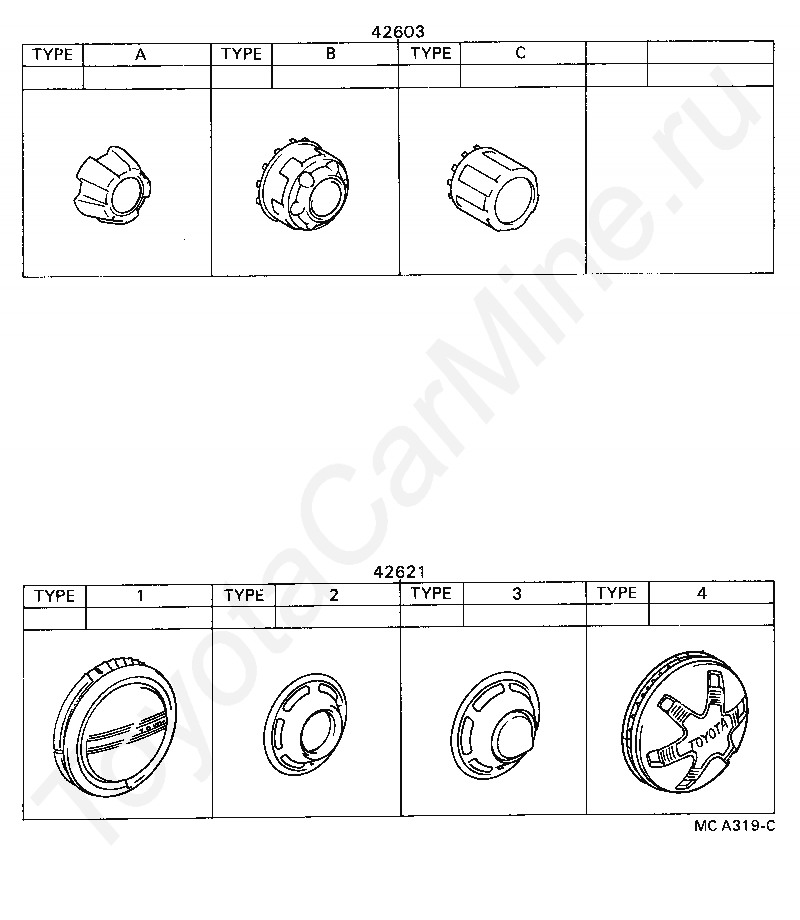 42603

| TYPE | A | TYPE | B | TYPE | C | | |
|---|---|---|---|---|---|---|---|
| | | | | | | | |

42621

| TYPE | 1 | TYPE | 2 | TYPE | 3 | TYPE | 4 |
|---|---|---|---|---|---|---|---|
| | | | | | | | |

TOYOTA

MC A319-C

ToyotaCarMine.ru